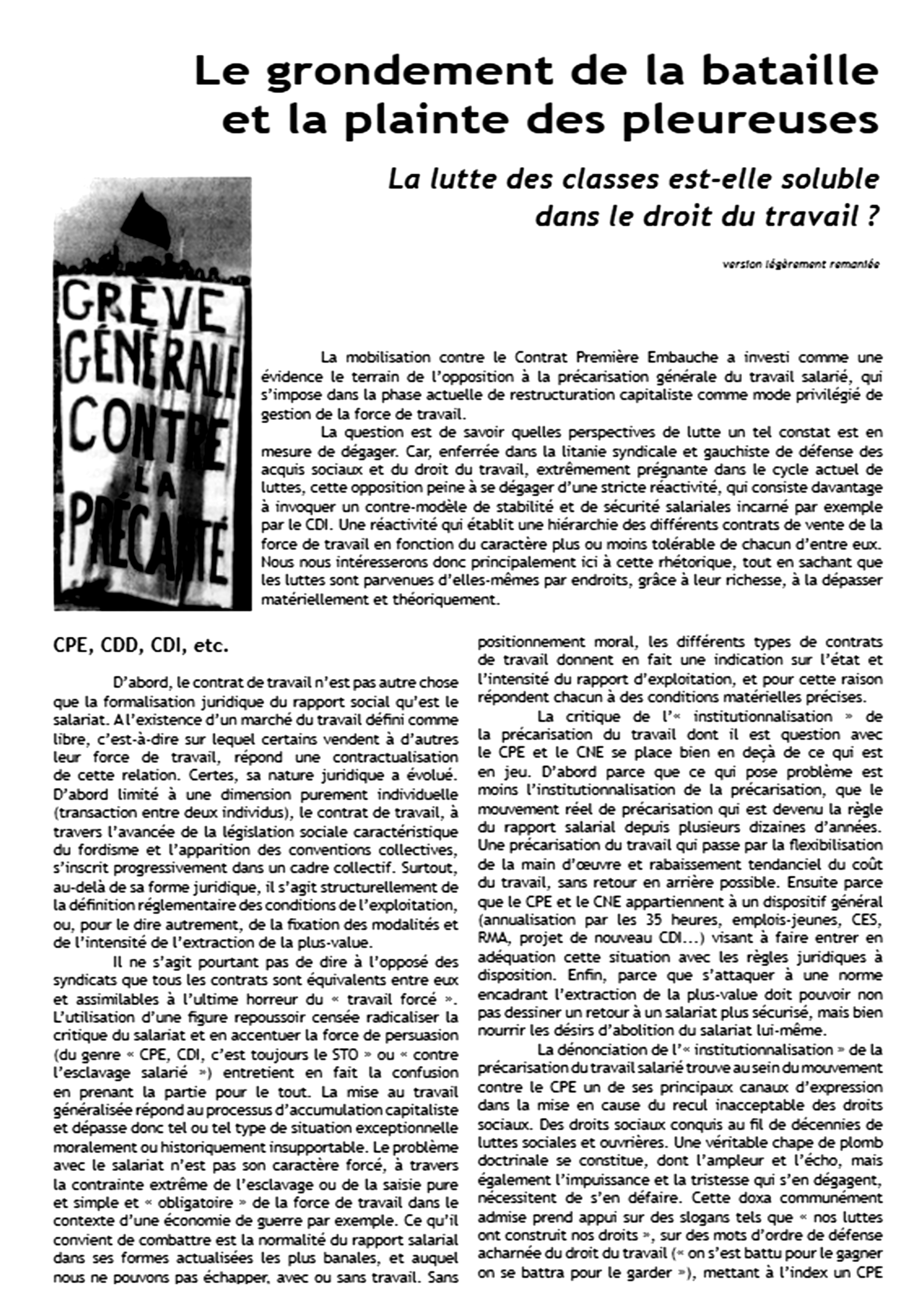 Le grondement de la bataille et la plainte des pleureuses

La lutte des classes est-elle soluble dans le droit du travail ?

version légèrement remaniée

GRÈVE GÉNÉRALE CONTRE LA PRÉCARITÉ

La mobilisation contre le Contrat Première Embauche a investi comme une évidence le terrain de l'opposition à la précarisation générale du travail salarié, qui s'impose dans la phase actuelle de restructuration capitaliste comme mode privilégié de gestion de la force de travail.

La question est de savoir quelles perspectives de lutte un tel constat est en mesure de dégager. Car, enferrée dans la litanie syndicale et gauchiste de défense des acquis sociaux et du droit du travail, extrêmement prégnante dans le cycle actuel de luttes, cette opposition peine à se dégager d'une stricte réactivité, qui consiste davantage à invoquer un contre-modèle de stabilité et de sécurité salariales incarné par exemple par le CDI. Une réactivité qui établit une hiérarchie des différents contrats de vente de la force de travail en fonction du caractère plus ou moins tolérable de chacun d'entre eux. Nous nous intéresserons donc principalement ici à cette rhétorique, tout en sachant que les luttes sont parvenues d'elles-mêmes par endroits, grâce à leur richesse, à la dépasser matériellement et théoriquement.

CPE, CDD, CDI, etc.

D'abord, le contrat de travail n'est pas autre chose que la formalisation juridique du rapport social qu'est le salariat. A l'existence d'un marché du travail défini comme libre, c'est-à-dire sur lequel certains vendent à d'autres leur force de travail, répond une contractualisation de cette relation. Certes, sa nature juridique a évolué. D'abord limité à une dimension purement individuelle (transaction entre deux individus), le contrat de travail, à travers l'avancée de la législation sociale caractéristique du fordisme et l'apparition des conventions collectives, s'inscrit progressivement dans un cadre collectif. Surtout, au-delà de sa forme juridique, il s'agit structurellement de la définition réglementaire des conditions de l'exploitation, ou, pour le dire autrement, de la fixation des modalités et de l'intensité de l'extraction de la plus-value.

Il ne s'agit pourtant pas de dire à l'opposé des syndicats que tous les contrats sont équivalents entre eux et assimilables à l'ultime horreur du « travail forcé ». L'utilisation d'une figure repoussoir censée radicaliser la critique du salariat et en accentuer la force de persuasion (du genre « CPE, CDI, c'est toujours le STO » ou « contre l'esclavage salarié ») entretient en fait la confusion en prenant la partie pour le tout. La mise au travail généralisée répond au processus d'accumulation capitaliste et dépasse donc tel ou tel type de situation exceptionnelle moralement ou historiquement insupportable. Le problème avec le salariat n'est pas son caractère forcé, à travers la contrainte extrême de l'esclavage ou de la saisie pure et simple et « obligatoire » de la force de travail dans le contexte d'une économie de guerre par exemple. Ce qu'il convient de combattre est la normalité du rapport salarial dans ses formes actualisées les plus banales, et auquel nous ne pouvons pas échapper, avec ou sans travail. Sans positionnement moral, les différents types de contrats de travail donnent en fait une indication sur l'état et l'intensité du rapport d'exploitation, et pour cette raison répondent chacun à des conditions matérielles précises.

La critique de l'« institutionnalisation » de la précarisation du travail dont il est question avec le CPE et le CNE se place bien en deçà de ce qui est en jeu. D'abord parce que ce qui pose problème est moins l'institutionnalisation de la précarisation, que le mouvement réel de précarisation qui est devenu la règle du rapport salarial depuis plusieurs dizaines d'années. Une précarisation du travail qui passe par la flexibilisation de la main d'œuvre et rabaissement tendanciel du coût du travail, sans retour en arrière possible. Ensuite parce que le CPE et le CNE appartiennent à un dispositif général (annualisation par les 35 heures, emplois-jeunes, CES, RMA, projet de nouveau CDI...) visant à faire entrer en adéquation cette situation avec les règles juridiques à disposition. Enfin, parce que s'attaquer à une norme encadrant l'extraction de la plus-value doit pouvoir non pas dessiner un retour à un salariat plus sécurisé, mais bien nourrir les désirs d'abolition du salariat lui-même.

La dénonciation de l'« institutionnalisation » de la précarisation du travail salarié trouve au sein du mouvement contre le CPE un de ses principaux canaux d'expression dans la mise en cause du recul inacceptable des droits sociaux. Des droits sociaux conquis au fil de décennies de luttes sociales et ouvrières. Une véritable chape de plomb doctrinale se constitue, dont l'ampleur et l'écho, mais également l'impuissance et la tristesse qui s'en dégagent, nécessitent de s'en défaire. Cette doxa communément admise prend appui sur des slogans tels que « nos luttes ont construit nos droits », sur des mots d'ordre de défense acharnée du droit du travail (« on s'est battu pour le gagner on se battra pour le garder »), mettant à l'index un CPE